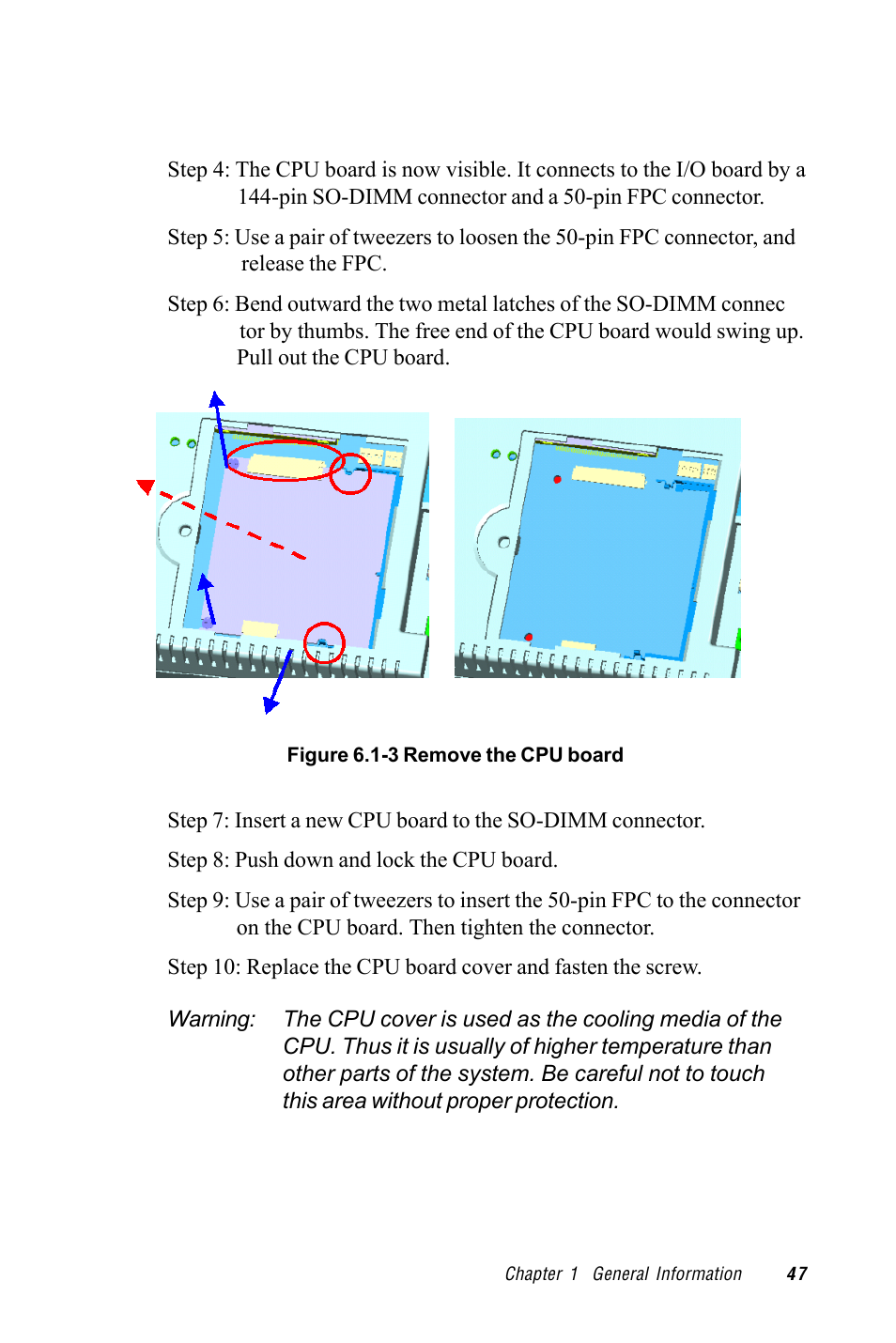 Step 4: The CPU board is now visible. It connects to the I/O board by a 144-pin SO-DIMM connector and a 50-pin FPC connector.

Step 5: Use a pair of tweezers to loosen the 50-pin FPC connector, and release the FPC.

Step 6: Bend outward the two metal latches of the SO-DIMM connec tor by thumbs. The free end of the CPU board would swing up. Pull out the CPU board.

Figure 6.1-3 Remove the CPU board

Step 7: Insert a new CPU board to the SO-DIMM connector.

Step 8: Push down and lock the CPU board.

Step 9: Use a pair of tweezers to insert the 50-pin FPC to the connector on the CPU board. Then tighten the connector.

Step 10: Replace the CPU board cover and fasten the screw.

Warning: The CPU cover is used as the cooling media of the CPU. Thus it is usually of higher temperature than other parts of the system. Be careful not to touch this area without proper protection.

Chapter 1 General Information 47